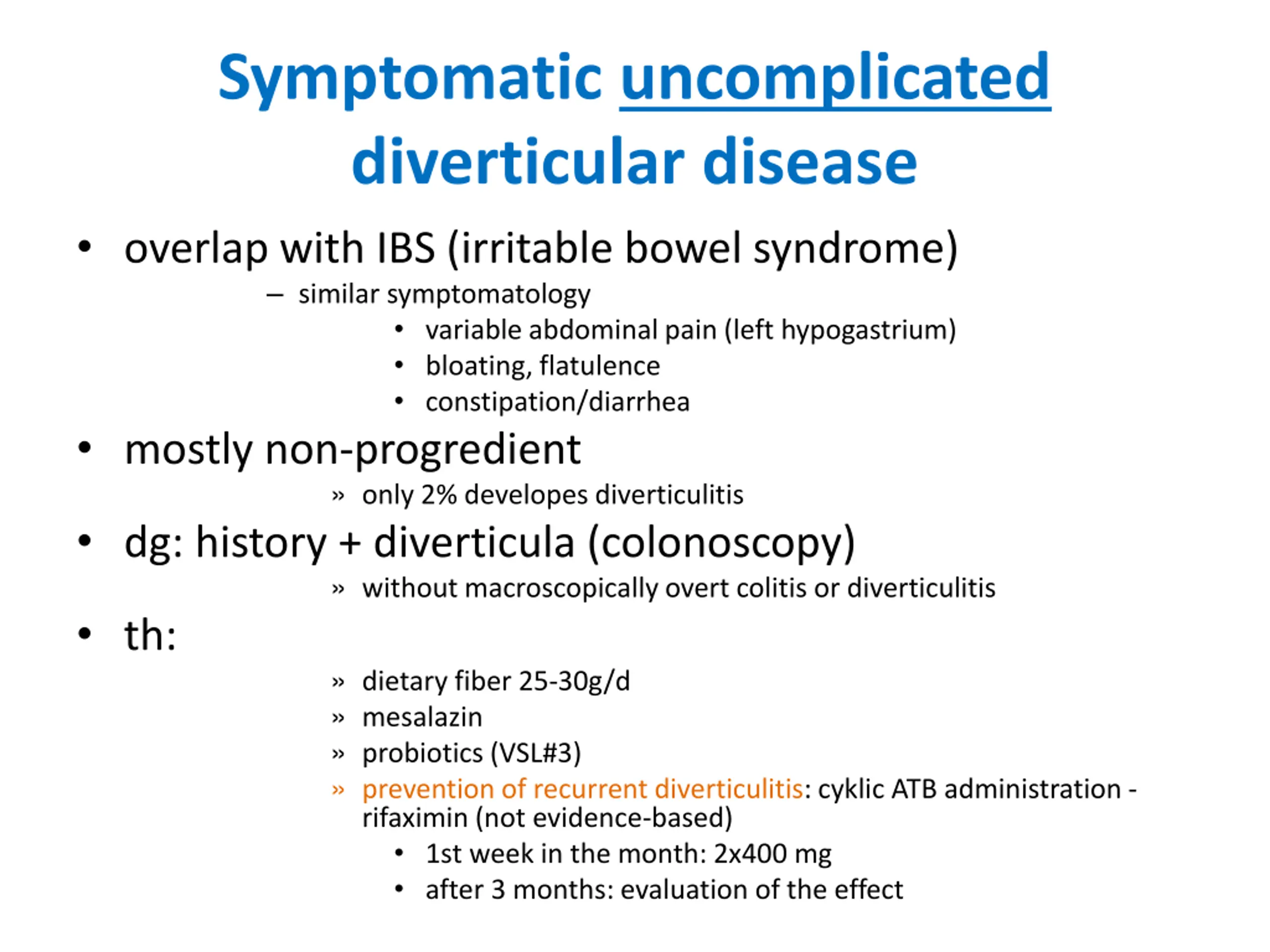 Symptomatic uncomplicated diverticular disease

• overlap with IBS (irritable bowel syndrome)
  – similar symptomatology
    • variable abdominal pain (left hypogastrium)
    • bloating, flatulence
    • constipation/diarrhea
• mostly non-progredient
  » only 2% developes diverticulitis
• dg: history + diverticula (colonoscopy)
  » without macroscopically overt colitis or diverticulitis
• th:
  » dietary fiber 25-30g/d
  » mesalazin
  » probiotics (VSL#3)
  » prevention of recurrent diverticulitis: cyklic ATB administration - rifaximin (not evidence-based)
    • 1st week in the month: 2x400 mg
    • after 3 months: evaluation of the effect